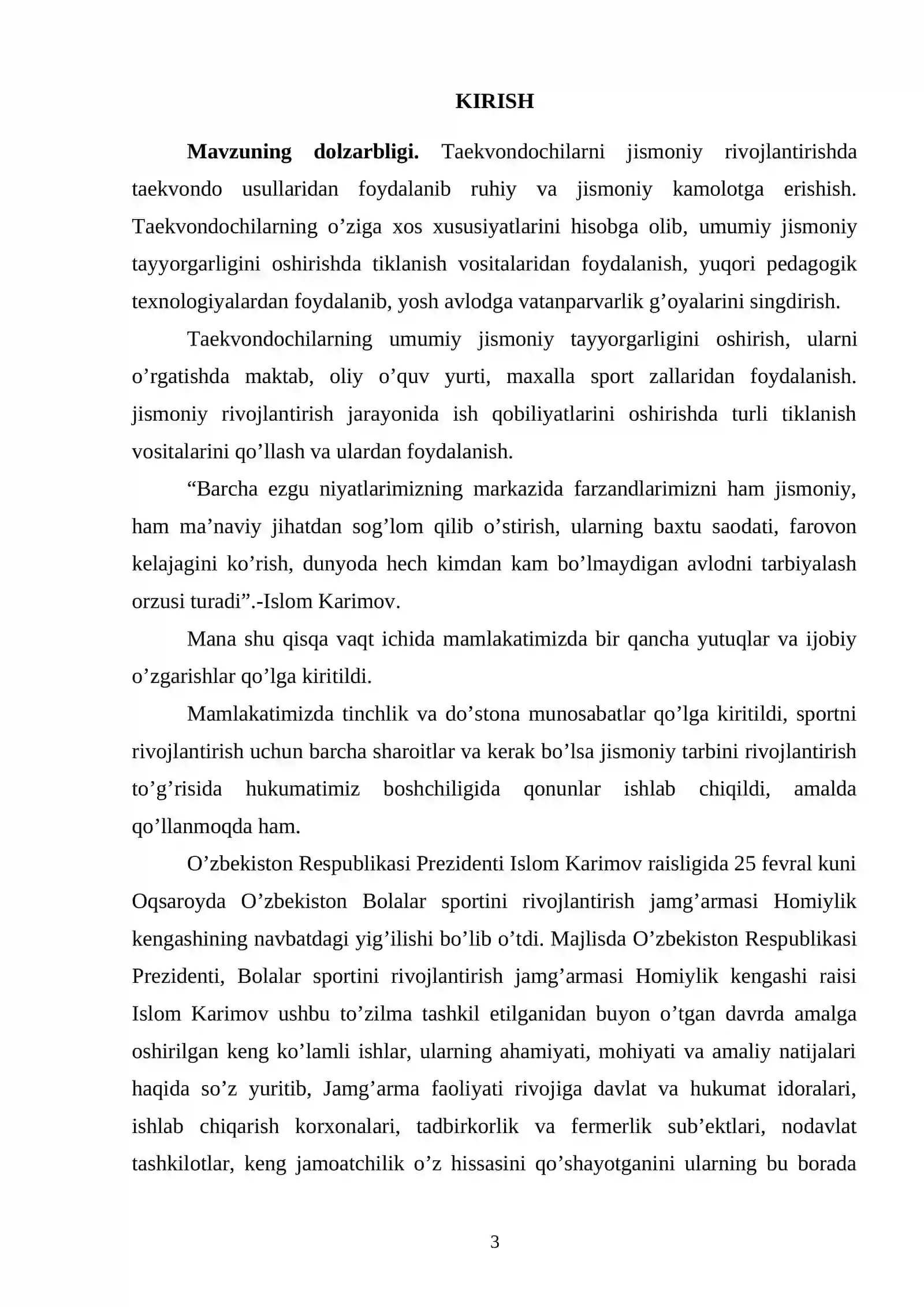 KIRISH

Mavzuning dolzarbligi. Taekvondochilarni jismoniy rivojlantirishda taekvondo usullaridan foydalanib ruhiy va jismoniy kamolotga erishish. Taekvondochilarning o'ziga xos xususiyatlarini hisobga olib, umumiy jismoniy tayyorgarligini oshirishda tiklanish vositalaridan foydalanish, yuqori pedagogik texnologiyalardan foydalanib, yosh avlodga vatanparvarlik g'oyalarini singdirish.

Taekvondochilarning umumiy jismoniy tayyorgarligini oshirish, ularni o'rgatishda maktab, oliy o'quv yurti, maxalla sport zallaridan foydalanish. jismoniy rivojlantirish jarayonida ish qobiliyatlarini oshirishda turli tiklanish vositalarini qo'llash va ulardan foydalanish.

"Barcha ezgu niyatlarimizning markazida farzandlarimizni ham jismoniy, ham ma'naviy jihatdan sog'lom qilib o'stirish, ularning baxtu saodati, farovon kelajagini ko'rish, dunyoda hech kimdan kam bo'lmaydigan avlodni tarbiyalash orzusi turadi".-Islom Karimov.

Mana shu qisqa vaqt ichida mamlakatimizda bir qancha yutuqlar va ijobiy o'zgarishlar qo'lga kiritildi.

Mamlakatimizda tinchlik va do'stona munosabatlar qo'lga kiritildi, sportni rivojlantirish uchun barcha sharoitlar va kerak bo'lsa jismoniy tarbini rivojlantirish to'g'risida hukumatimiz boshchiligida qonunlar ishlab chiqildi, amalda qo'llanmoqda ham.

O'zbekiston Respublikasi Prezidenti Islom Karimov raisligida 25 fevral kuni Oqsaroyda O'zbekiston Bolalar sportini rivojlantirish jamg'armasi Homiylik kengashining navbatdagi yig'ilishi bo'lib o'tdi. Majlisda O'zbekiston Respublikasi Prezidenti, Bolalar sportini rivojlantirish jamg'armasi Homiylik kengashi raisi Islom Karimov ushbu to'zilma tashkil etilganidan buyon o'tgan davrda amalga oshirilgan keng ko'lamli ishlar, ularning ahamiyati, mohiyati va amaliy natijalari haqida so'z yuritib, Jamg'arma faoliyati rivojiga davlat va hukumat idoralari, ishlab chiqarish korxonalari, tadbirkorlik va fermerlik sub'ektlari, nodavlat tashkilotlar, keng jamoatchilik o'z hissasini qo'shayotganini ularning bu borada

3